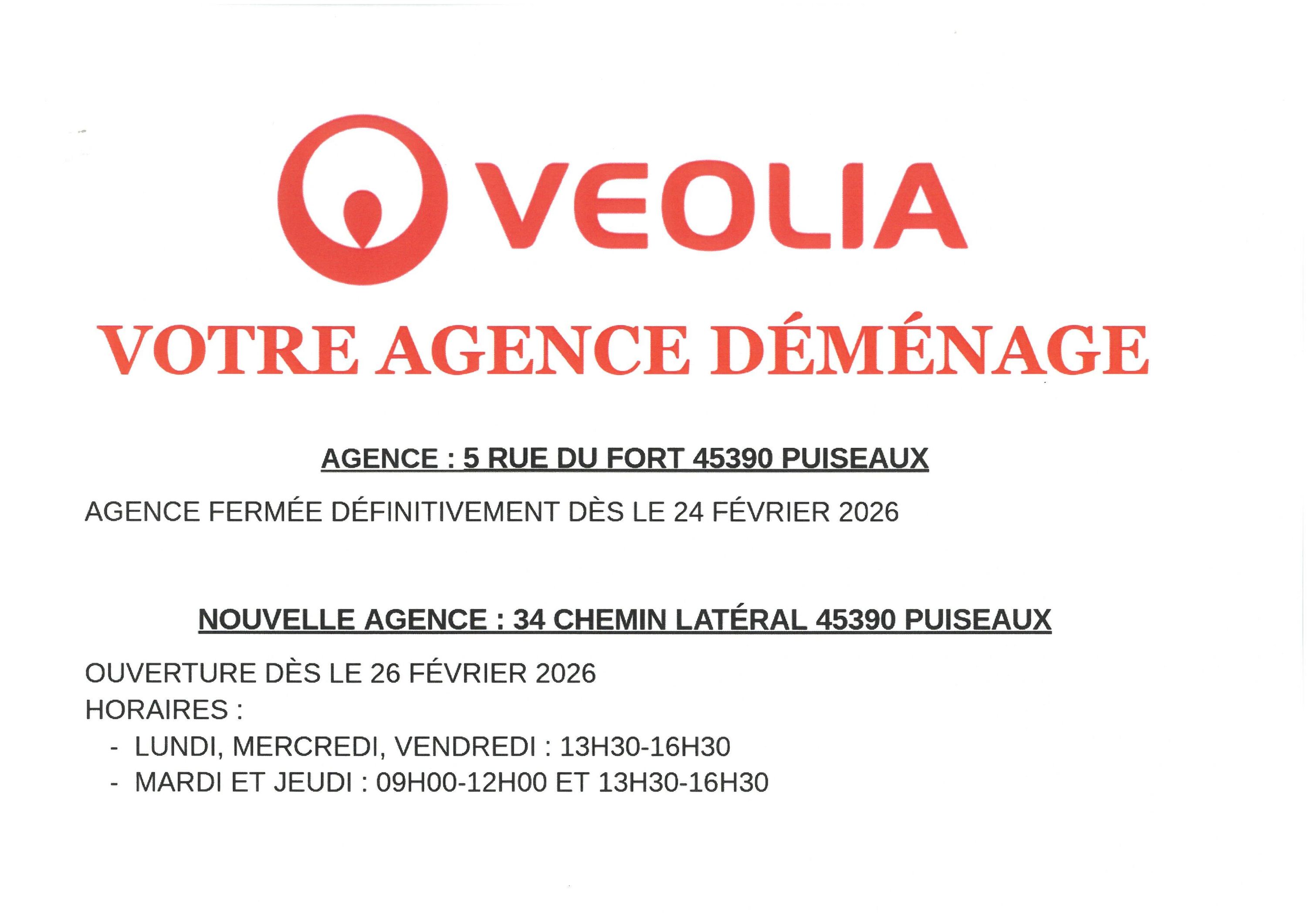 VEOLIA

VOTRE AGENCE DÉMÉNAGE

AGENCE : 5 RUE DU FORT 45390 PUISEAUX

AGENCE FERMÉE DÉFINITIVEMENT DÈS LE 24 FÉVRIER 2026

NOUVELLE AGENCE : 34 CHEMIN LATÉRAL 45390 PUISEAUX

OUVERTURE DÈS LE 26 FÉVRIER 2026
HORAIRES :
- LUNDI, MERCREDI, VENDREDI : 13H30-16H30
- MARDI ET JEUDI : 09H00-12H00 ET 13H30-16H30